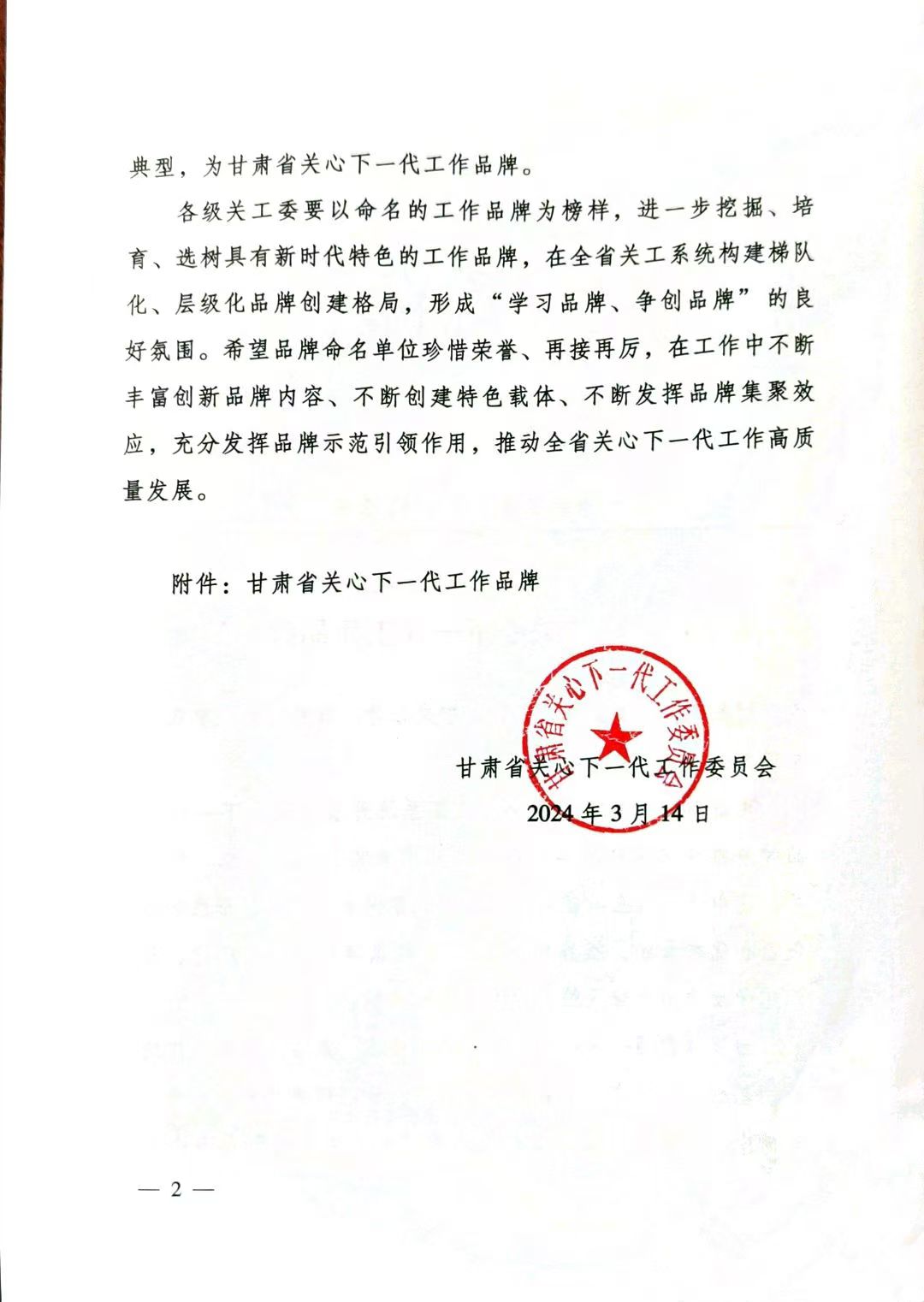 典型，为甘肃省关心下一代工作品牌。

各级关工委要以命名的工作品牌为榜样，进一步挖掘、培育、选树具有新时代特色的工作品牌，在全省关工系统构建梯队化、层级化品牌创建格局，形成“学习品牌、争创品牌”的良好氛围。希望品牌命名单位珍惜荣誉、再接再厉，在工作中不断丰富创新品牌内容、不断创建特色载体、不断发挥品牌集聚效应，充分发挥品牌示范引领作用，推动全省关心下一代工作高质量发展。

附件：甘肃省关心下一代工作品牌

甘肃省关心下一代工作委员会

甘肃省关心下一代工作委员会
2024年3月14日

— 2 —